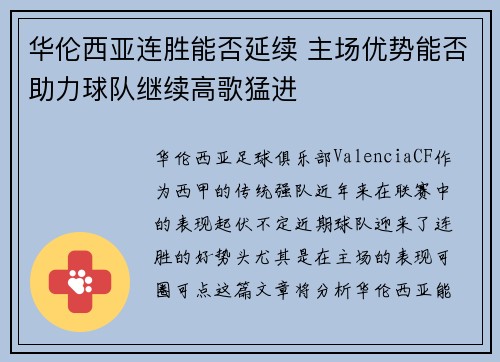 华伦西亚连胜能否延续 主场优势能否助力球队继续高歌猛进

华伦西亚足球俱乐部ValenciaCF作为西甲的传统强队近年来在联赛中的表现起伏不定近期球队迎来了连胜的好势头尤其是在主场的表现可圈可点这篇文章将分析华伦西亚能